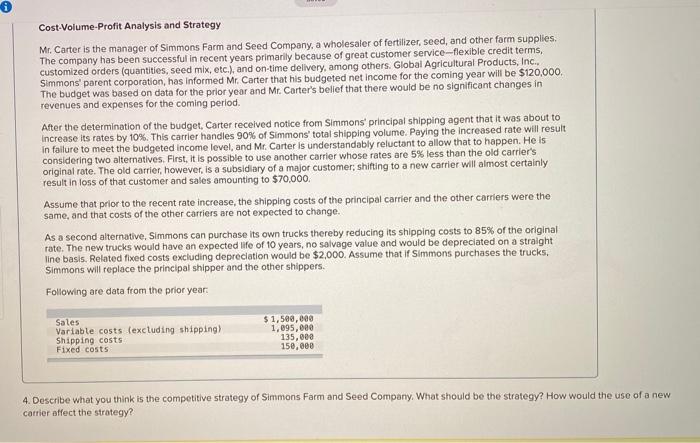 Cost-Volume-Profit Analysis and Strategy

Mr. Carter is the manager of Simmons Farm and Seed Company, a wholesaler of fertilizer, seed, and other farm supplies. The company has been successful in recent years primarily because of great customer service—flexible credit terms, customized orders (quantities, seed mix, etc.), and on-time delivery, among others. Global Agricultural Products, Inc., Simmons' parent corporation, has informed Mr. Carter that his budgeted net income for the coming year will be $120,000. The budget was based on data for the prior year and Mr. Carter's belief that there would be no significant changes in revenues and expenses for the coming period.

After the determination of the budget, Carter received notice from Simmons' principal shipping agent that it was about to increase its rates by 10%. This carrier handles 90% of Simmons' total shipping volume. Paying the increased rate will result in failure to meet the budgeted income level, and Mr. Carter is understandably reluctant to allow that to happen. He is considering two alternatives. First, it is possible to use another carrier whose rates are 5% less than the old carrier's original rate. The old carrier, however, is a subsidiary of a major customer; shifting to a new carrier will almost certainly result in loss of that customer and sales amounting to $70,000.

Assume that prior to the recent rate increase, the shipping costs of the principal carrier and the other carriers were the same, and that costs of the other carriers are not expected to change.

As a second alternative, Simmons can purchase its own trucks thereby reducing its shipping costs to 85% of the original rate. The new trucks would have an expected life of 10 years, no salvage value and would be depreciated on a straight line basis. Related fixed costs excluding depreciation would be $2,000. Assume that if Simmons purchases the trucks, Simmons will replace the principal shipper and the other shippers.

Following are data from the prior year:

| | |
|---|---|
| Sales | $ 1,500,000 |
| Variable costs (excluding shipping) | 1,095,000 |
| Shipping costs | 135,000 |
| Fixed costs | 150,000 |

4. Describe what you think is the competitive strategy of Simmons Farm and Seed Company. What should be the strategy? How would the use of a new carrier affect the strategy?